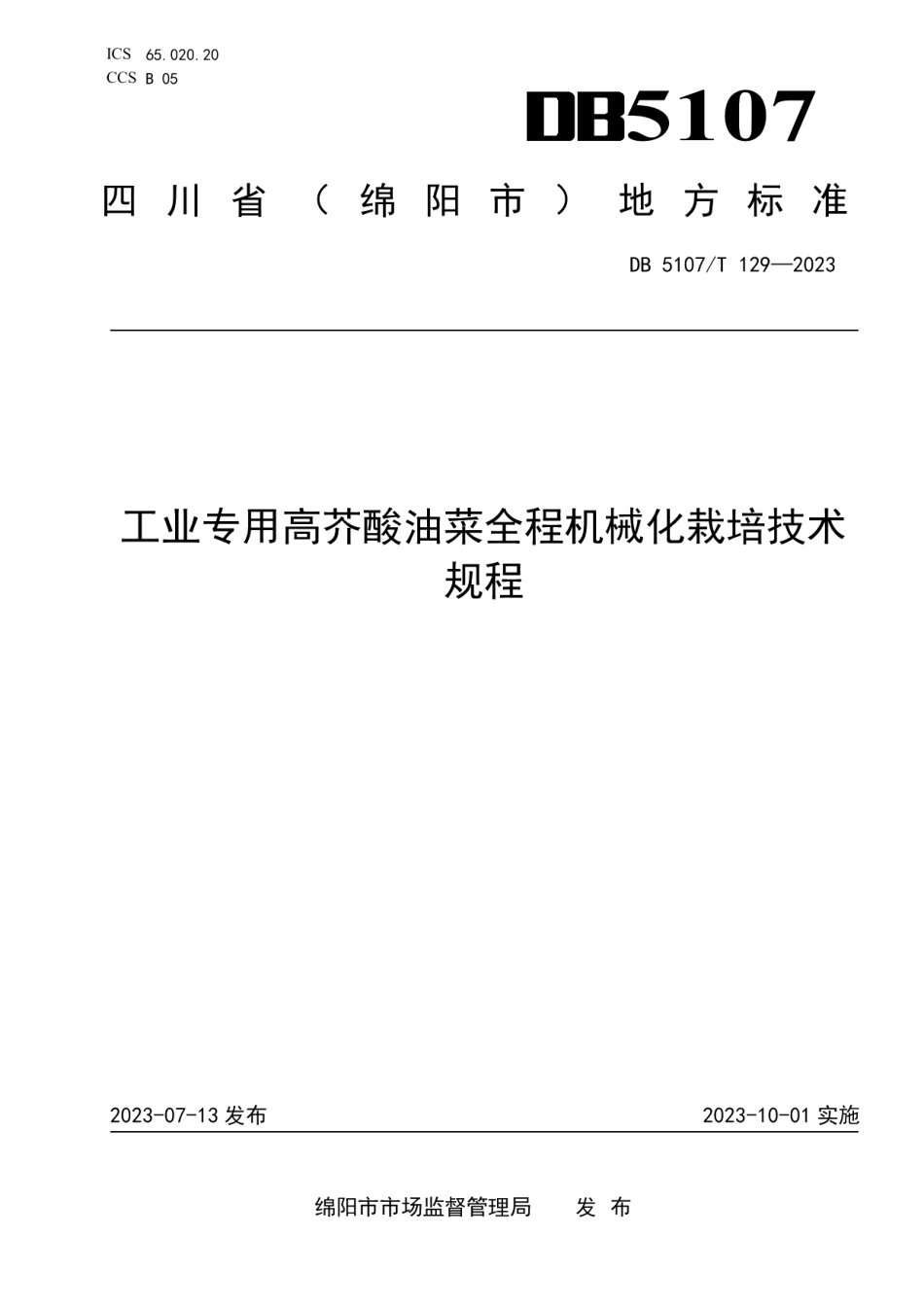 ICS 65.020.20
CCS B 05

DB5107

四川省（绵阳市）地方标准

DB 5107/T 129—2023

工业专用高芥酸油菜全程机械化栽培技术规程

2023-07-13 发布

2023-10-01 实施

绵阳市市场监督管理局　发布